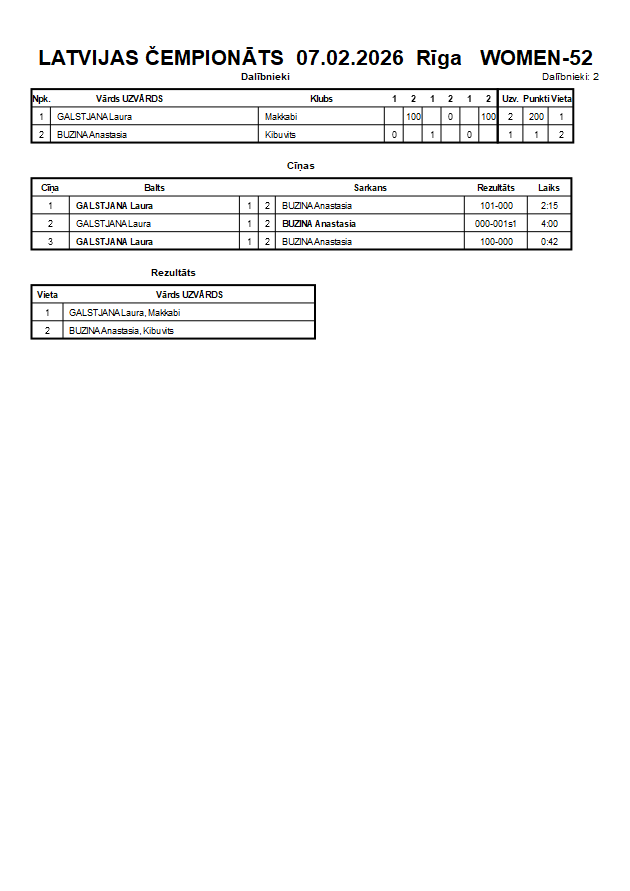 LATVIJAS ČEMPIONĀTS 07.02.2026 Rīga WOMEN-52

Dalībnieki

Dalībnieki: 2

| Npk. | Vārds UZVĀRDS | Klubs | 1 | 2 | 1 | 2 | 1 | 2 | Uzv. | Punkti | Vieta |
|---|---|---|---|---|---|---|---|---|---|---|---|
| 1 | GALSTJANA Laura | Makkabi | | 100 | | 0 | | 100 | 2 | 200 | 1 |
| 2 | BUZINA Anastasia | Kibuvits | 0 | | 1 | | 0 | | 1 | 1 | 2 |

Cīņas

| Cīņa | Balts | | | Sarkans | Rezultāts | Laiks |
|---|---|---|---|---|---|---|
| 1 | GALSTJANA Laura | 1 | 2 | BUZINA Anastasia | 101-000 | 2:15 |
| 2 | GALSTJANA Laura | 1 | 2 | BUZINA Anastasia | 000-001s1 | 4:00 |
| 3 | GALSTJANA Laura | 1 | 2 | BUZINA Anastasia | 100-000 | 0:42 |

Rezultāts

| Vieta | Vārds UZVĀRDS |
|---|---|
| 1 | GALSTJANA Laura, Makkabi |
| 2 | BUZINA Anastasia, Kibuvits |